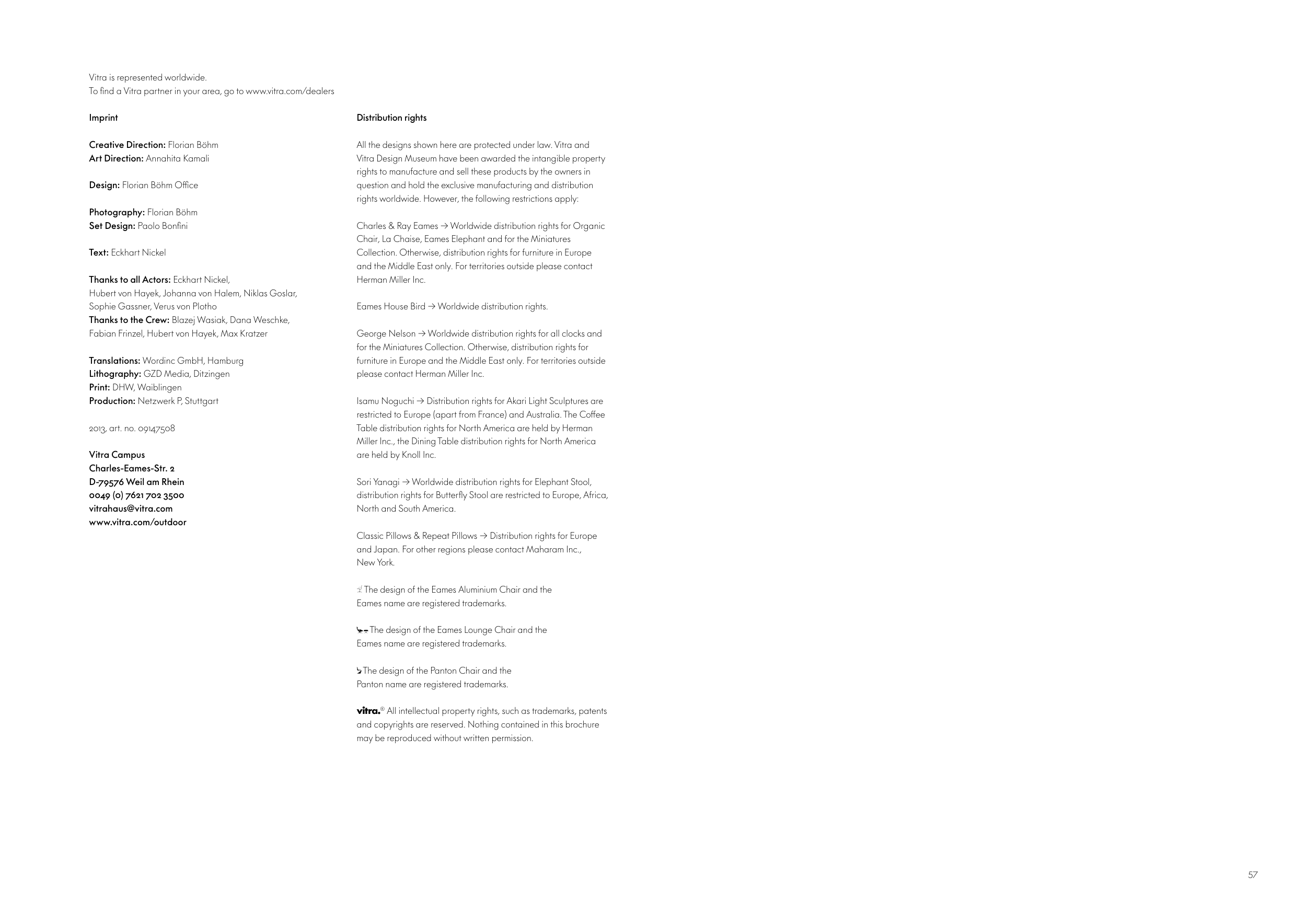 Vitra is represented worldwide.
To find a Vitra partner in your area, go to www.vitra.com/dealers

Imprint

Creative Direction: Florian Böhm
Art Direction: Annahita Kamali

Design: Florian Böhm Office

Photography: Florian Böhm
Set Design: Paolo Bonfini

Text: Eckhart Nickel

Thanks to all Actors: Eckhart Nickel, Hubert von Hayek, Johanna von Halem, Niklas Goslar, Sophie Gassner, Verus von Plotho
Thanks to the Crew: Blazej Wasiak, Dana Weschke, Fabian Frinzel, Hubert von Hayek, Max Kratzer

Translations: Wordinc GmbH, Hamburg
Lithography: GZD Media, Ditzingen
Print: DHW, Waiblingen
Production: Netzwerk P, Stuttgart

2013, art. no. 09147508

Vitra Campus
Charles-Eames-Str. 2
D-79576 Weil am Rhein
0049 (0) 7621 702 3500
vitrahaus@vitra.com
www.vitra.com/outdoor

Distribution rights

All the designs shown here are protected under law. Vitra and Vitra Design Museum have been awarded the intangible property rights to manufacture and sell these products by the owners in question and hold the exclusive manufacturing and distribution rights worldwide. However, the following restrictions apply:

Charles & Ray Eames → Worldwide distribution rights for Organic Chair, La Chaise, Eames Elephant and for the Miniatures Collection. Otherwise, distribution rights for furniture in Europe and the Middle East only. For territories outside please contact Herman Miller Inc.

Eames House Bird → Worldwide distribution rights.

George Nelson → Worldwide distribution rights for all clocks and for the Miniatures Collection. Otherwise, distribution rights for furniture in Europe and the Middle East only. For territories outside please contact Herman Miller Inc.

Isamu Noguchi → Distribution rights for Akari Light Sculptures are restricted to Europe (apart from France) and Australia. The Coffee Table distribution rights for North America are held by Herman Miller Inc., the Dining Table distribution rights for North America are held by Knoll Inc.

Sori Yanagi → Worldwide distribution rights for Elephant Stool, distribution rights for Butterfly Stool are restricted to Europe, Africa, North and South America.

Classic Pillows & Repeat Pillows → Distribution rights for Europe and Japan. For other regions please contact Maharam Inc., New York.

The design of the Eames Aluminium Chair and the Eames name are registered trademarks.

The design of the Eames Lounge Chair and the Eames name are registered trademarks.

The design of the Panton Chair and the Panton name are registered trademarks.

vitra.® All intellectual property rights, such as trademarks, patents and copyrights are reserved. Nothing contained in this brochure may be reproduced without written permission.

57